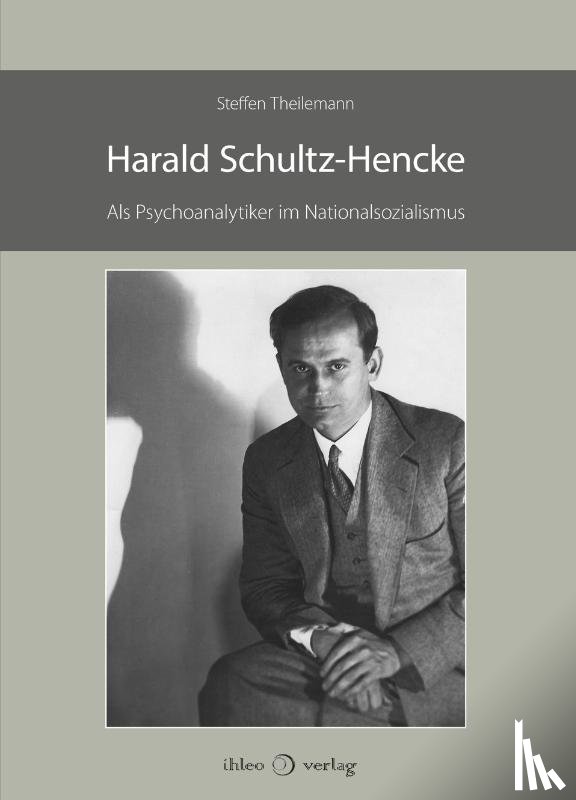 Steffen Theilemann

Harald Schultz-Hencke

Als Psychoanalytiker im Nationalsozialismus

ihleo verlag